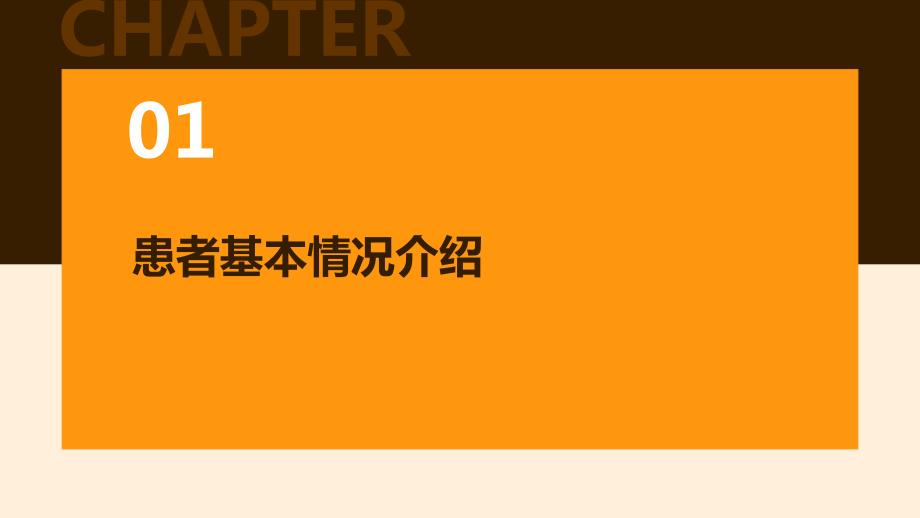 CHAPTER

01

患者基本情况介绍